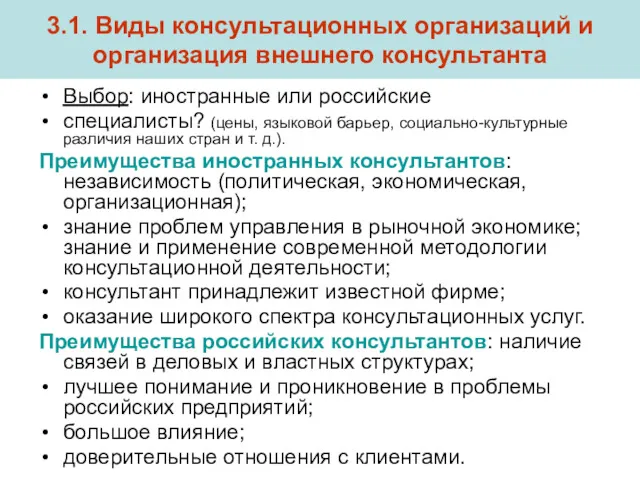 3.1. Виды консультационных организаций и организация внешнего консультанта

• Выбор: иностранные или российские
• специалисты? (цены, языковой барьер, социально-культурные различия наших стран и т. д.).

Преимущества иностранных консультантов: независимость (политическая, экономическая, организационная);
• знание проблем управления в рыночной экономике; знание и применение современной методологии консультационной деятельности;
• консультант принадлежит известной фирме;
• оказание широкого спектра консультационных услуг.

Преимущества российских консультантов: наличие связей в деловых и властных структурах;
• лучшее понимание и проникновение в проблемы российских предприятий;
• большое влияние;
• доверительные отношения с клиентами.